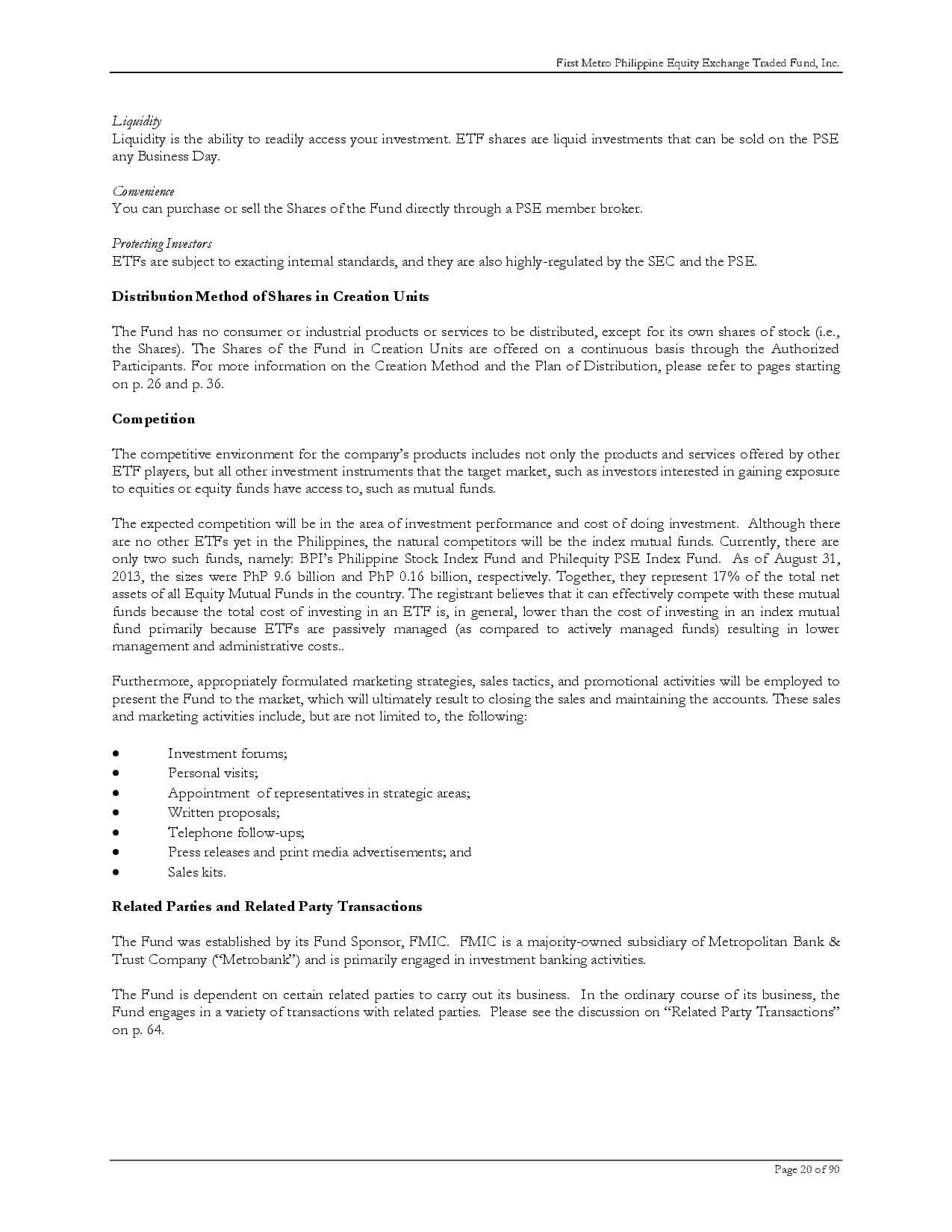 First Metro Philippine Equity Exchange Traded Fund, Inc.

Liquidity
Liquidity is the ability to readily access your investment. ETF shares are liquid investments that can be sold on the PSE any Business Day.

Convenience
You can purchase or sell the Shares of the Fund directly through a PSE member broker.

Protecting Investors
ETFs are subject to exacting internal standards, and they are also highly-regulated by the SEC and the PSE.

Distribution Method of Shares in Creation Units

The Fund has no consumer or industrial products or services to be distributed, except for its own shares of stock (i.e., the Shares). The Shares of the Fund in Creation Units are offered on a continuous basis through the Authorized Participants. For more information on the Creation Method and the Plan of Distribution, please refer to pages starting on p. 26 and p. 36.

Competition

The competitive environment for the company's products includes not only the products and services offered by other ETF players, but all other investment instruments that the target market, such as investors interested in gaining exposure to equities or equity funds have access to, such as mutual funds.

The expected competition will be in the area of investment performance and cost of doing investment. Although there are no other ETFs yet in the Philippines, the natural competitors will be the index mutual funds. Currently, there are only two such funds, namely: BPI's Philippine Stock Index Fund and Philequity PSE Index Fund. As of August 31, 2013, the sizes were PhP 9.6 billion and PhP 0.16 billion, respectively. Together, they represent 17% of the total net assets of all Equity Mutual Funds in the country. The registrant believes that it can effectively compete with these mutual funds because the total cost of investing in an ETF is, in general, lower than the cost of investing in an index mutual fund primarily because ETFs are passively managed (as compared to actively managed funds) resulting in lower management and administrative costs..

Furthermore, appropriately formulated marketing strategies, sales tactics, and promotional activities will be employed to present the Fund to the market, which will ultimately result to closing the sales and maintaining the accounts. These sales and marketing activities include, but are not limited to, the following:

• Investment forums;
• Personal visits;
• Appointment of representatives in strategic areas;
• Written proposals;
• Telephone follow-ups;
• Press releases and print media advertisements; and
• Sales kits.

Related Parties and Related Party Transactions

The Fund was established by its Fund Sponsor, FMIC. FMIC is a majority-owned subsidiary of Metropolitan Bank & Trust Company ("Metrobank") and is primarily engaged in investment banking activities.

The Fund is dependent on certain related parties to carry out its business. In the ordinary course of its business, the Fund engages in a variety of transactions with related parties. Please see the discussion on "Related Party Transactions" on p. 64.

Page 20 of 90